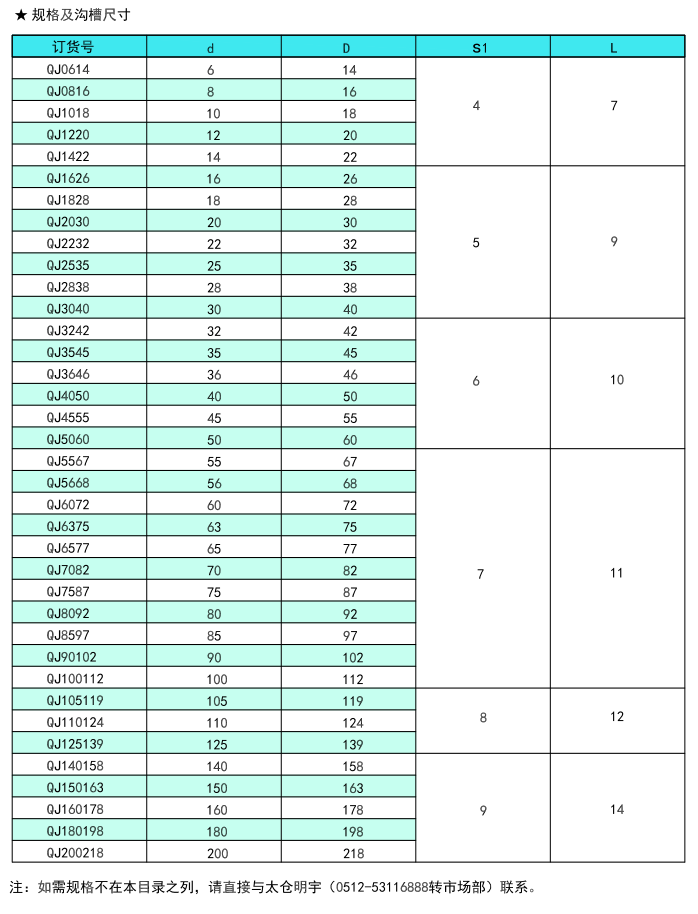 ★ 规格及沟槽尺寸

| 订货号 | d | D | S1 | L |
|---|---|---|---|---|
| QJ0614 | 6 | 14 | 4 | 7 |
| QJ0816 | 8 | 16 | | |
| QJ1018 | 10 | 18 | | |
| QJ1220 | 12 | 20 | | |
| QJ1422 | 14 | 22 | | |
| QJ1626 | 16 | 26 | 5 | 9 |
| QJ1828 | 18 | 28 | | |
| QJ2030 | 20 | 30 | | |
| QJ2232 | 22 | 32 | | |
| QJ2535 | 25 | 35 | | |
| QJ2838 | 28 | 38 | | |
| QJ3040 | 30 | 40 | | |
| QJ3242 | 32 | 42 | 6 | 10 |
| QJ3545 | 35 | 45 | | |
| QJ3646 | 36 | 46 | | |
| QJ4050 | 40 | 50 | | |
| QJ4555 | 45 | 55 | | |
| QJ5060 | 50 | 60 | | |
| QJ5567 | 55 | 67 | 7 | 11 |
| QJ5668 | 56 | 68 | | |
| QJ6072 | 60 | 72 | | |
| QJ6375 | 63 | 75 | | |
| QJ6577 | 65 | 77 | | |
| QJ7082 | 70 | 82 | | |
| QJ7587 | 75 | 87 | | |
| QJ8092 | 80 | 92 | | |
| QJ8597 | 85 | 97 | | |
| QJ90102 | 90 | 102 | | |
| QJ100112 | 100 | 112 | | |
| QJ105119 | 105 | 119 | 8 | 12 |
| QJ110124 | 110 | 124 | | |
| QJ125139 | 125 | 139 | | |
| QJ140158 | 140 | 158 | 9 | 14 |
| QJ150163 | 150 | 163 | | |
| QJ160178 | 160 | 178 | | |
| QJ180198 | 180 | 198 | | |
| QJ200218 | 200 | 218 | | |

注：如需规格不在本目录之列，请直接与太仓明宇（0512-53116888转市场部）联系。